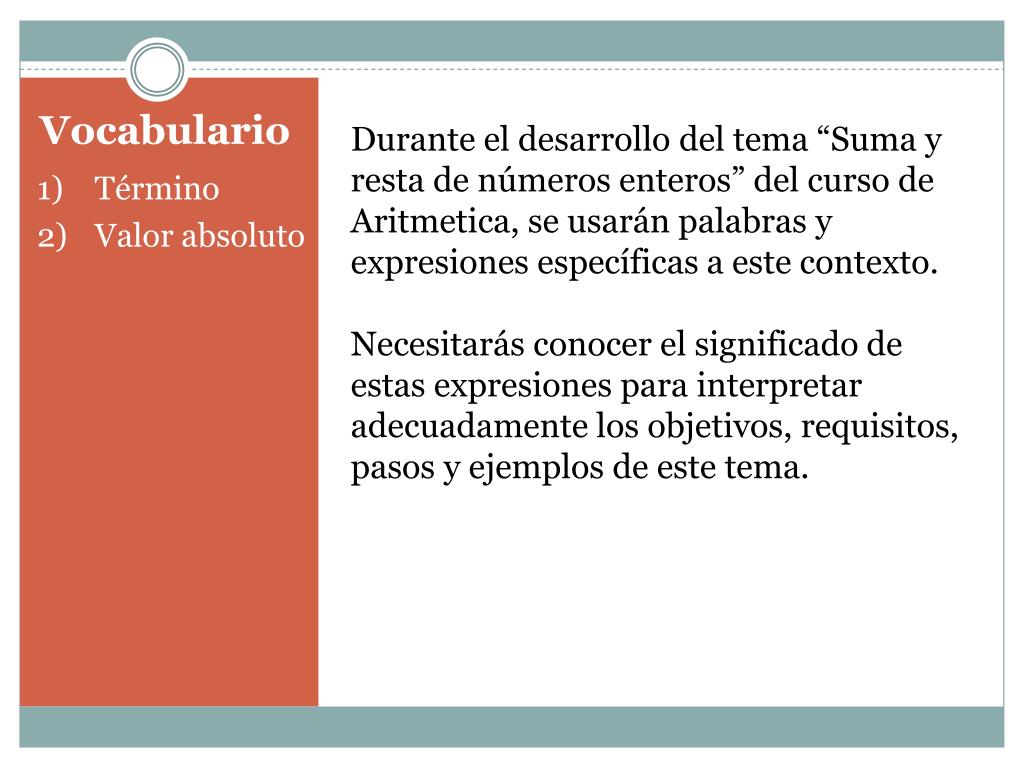 Vocabulario

1) Término
2) Valor absoluto

Durante el desarrollo del tema “Suma y resta de números enteros” del curso de Aritmetica, se usarán palabras y expresiones específicas a este contexto.

Necesitarás conocer el significado de estas expresiones para interpretar adecuadamente los objetivos, requisitos, pasos y ejemplos de este tema.